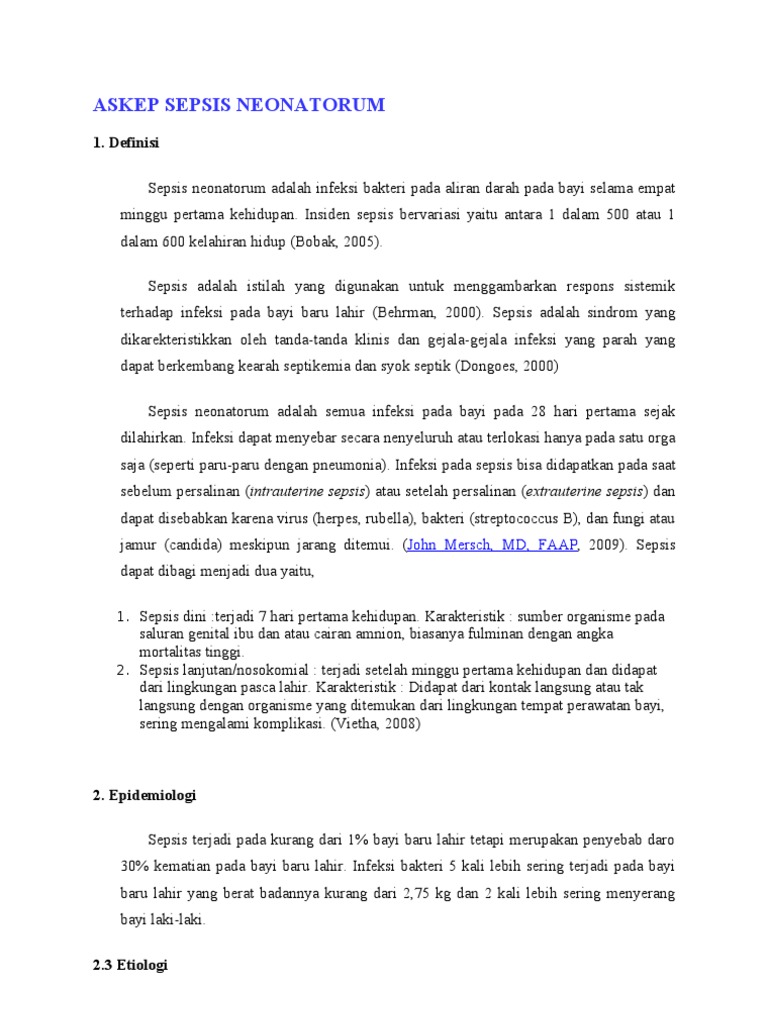 ASKEP SEPSIS NEONATORUM

1. Definisi

Sepsis neonatorum adalah infeksi bakteri pada aliran darah pada bayi selama empat minggu pertama kehidupan. Insiden sepsis bervariasi yaitu antara 1 dalam 500 atau 1 dalam 600 kelahiran hidup (Bobak, 2005).

Sepsis adalah istilah yang digunakan untuk menggambarkan respons sistemik terhadap infeksi pada bayi baru lahir (Behrman, 2000). Sepsis adalah sindrom yang dikarekteristikkan oleh tanda-tanda klinis dan gejala-gejala infeksi yang parah yang dapat berkembang kearah septikemia dan syok septik (Dongoes, 2000)

Sepsis neonatorum adalah semua infeksi pada bayi pada 28 hari pertama sejak dilahirkan. Infeksi dapat menyebar secara nenyeluruh atau terlokasi hanya pada satu orga saja (seperti paru-paru dengan pneumonia). Infeksi pada sepsis bisa didapatkan pada saat sebelum persalinan (intrauterine sepsis) atau setelah persalinan (extrauterine sepsis) dan dapat disebabkan karena virus (herpes, rubella), bakteri (streptococcus B), dan fungi atau jamur (candida) meskipun jarang ditemui. (John Mersch, MD, FAAP, 2009). Sepsis dapat dibagi menjadi dua yaitu,

1. Sepsis dini :terjadi 7 hari pertama kehidupan. Karakteristik : sumber organisme pada saluran genital ibu dan atau cairan amnion, biasanya fulminan dengan angka mortalitas tinggi.
2. Sepsis lanjutan/nosokomial : terjadi setelah minggu pertama kehidupan dan didapat dari lingkungan pasca lahir. Karakteristik : Didapat dari kontak langsung atau tak langsung dengan organisme yang ditemukan dari lingkungan tempat perawatan bayi, sering mengalami komplikasi. (Vietha, 2008)

2. Epidemiologi

Sepsis terjadi pada kurang dari 1% bayi baru lahir tetapi merupakan penyebab daro 30% kematian pada bayi baru lahir. Infeksi bakteri 5 kali lebih sering terjadi pada bayi baru lahir yang berat badannya kurang dari 2,75 kg dan 2 kali lebih sering menyerang bayi laki-laki.

2.3 Etiologi